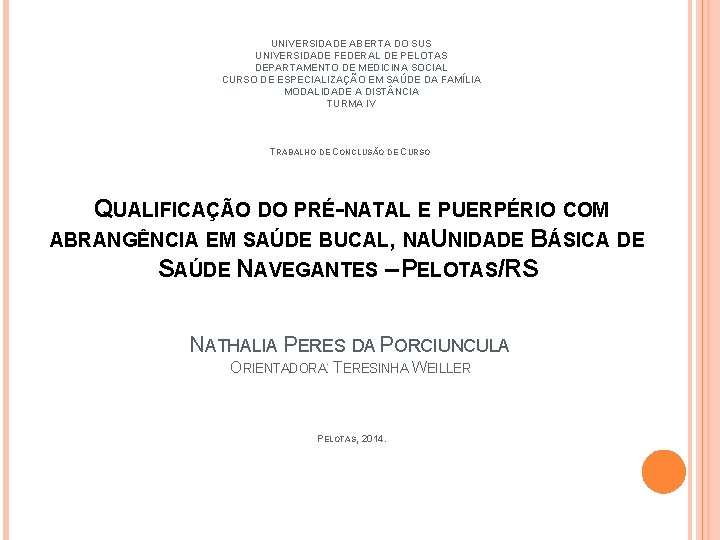 UNIVERSIDADE ABERTA DO SUS
UNIVERSIDADE FEDERAL DE PELOTAS
DEPARTAMENTO DE MEDICINA SOCIAL
CURSO DE ESPECIALIZAÇÃO EM SAÚDE DA FAMÍLIA
MODALIDADE A DISTÂNCIA
TURMA IV

TRABALHO DE CONCLUSÃO DE CURSO

QUALIFICAÇÃO DO PRÉ-NATAL E PUERPÉRIO COM ABRANGÊNCIA EM SAÚDE BUCAL, NAUNIDADE BÁSICA DE SAÚDE NAVEGANTES – PELOTAS/RS

NATHALIA PERES DA PORCIUNCULA
ORIENTADORA: TERESINHA WEILLER

PELOTAS, 2014.